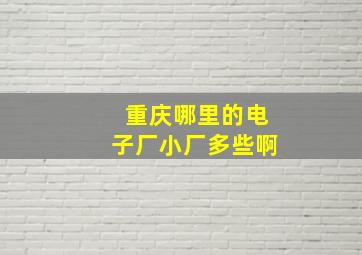 重庆哪里的电子厂小厂多些啊